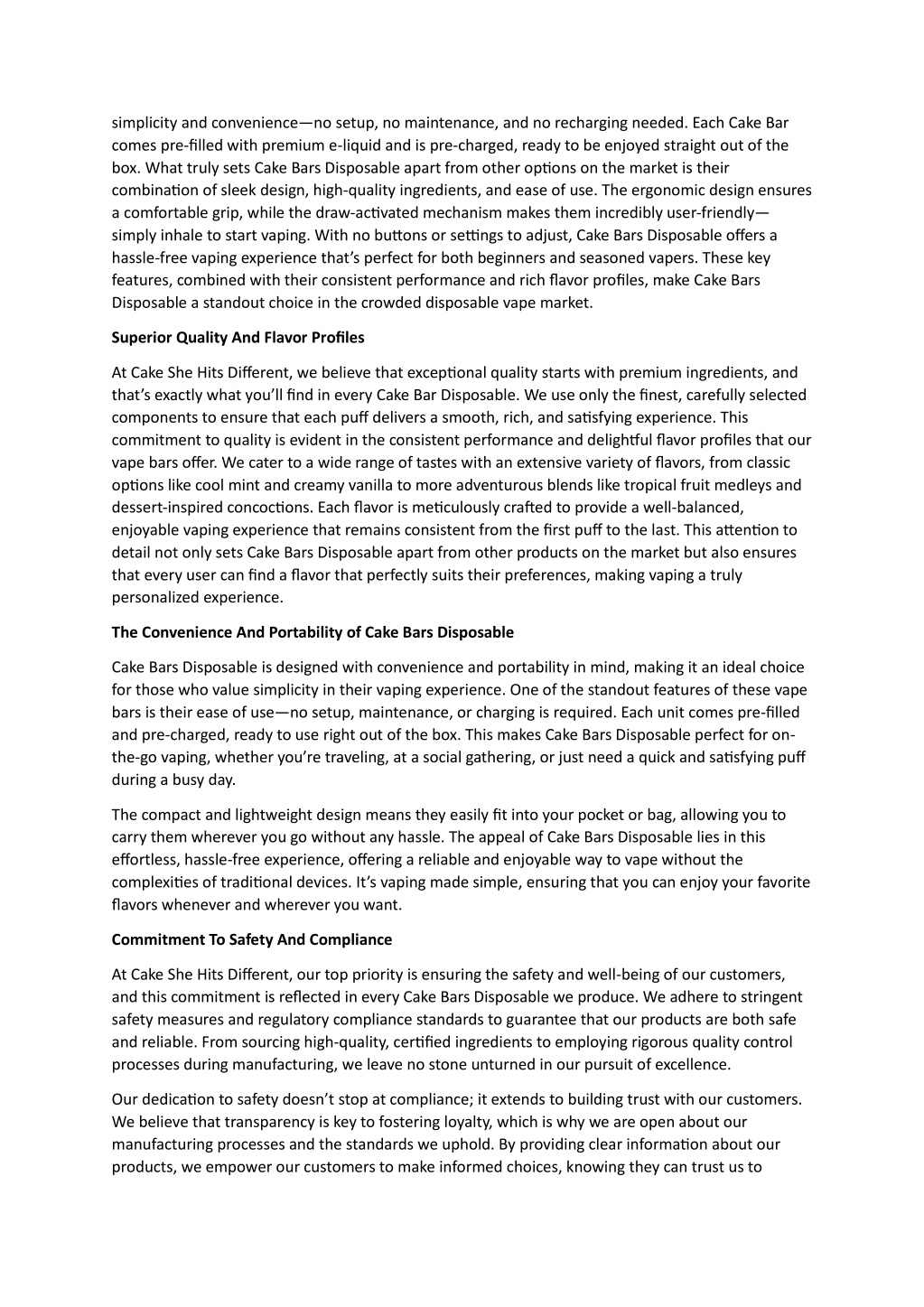 simplicity and convenience—no setup, no maintenance, and no recharging needed. Each Cake Bar comes pre-filled with premium e-liquid and is pre-charged, ready to be enjoyed straight out of the box. What truly sets Cake Bars Disposable apart from other options on the market is their combination of sleek design, high-quality ingredients, and ease of use. The ergonomic design ensures a comfortable grip, while the draw-activated mechanism makes them incredibly user-friendly—simply inhale to start vaping. With no buttons or settings to adjust, Cake Bars Disposable offers a hassle-free vaping experience that's perfect for both beginners and seasoned vapers. These key features, combined with their consistent performance and rich flavor profiles, make Cake Bars Disposable a standout choice in the crowded disposable vape market.

Superior Quality And Flavor Profiles

At Cake She Hits Different, we believe that exceptional quality starts with premium ingredients, and that's exactly what you'll find in every Cake Bar Disposable. We use only the finest, carefully selected components to ensure that each puff delivers a smooth, rich, and satisfying experience. This commitment to quality is evident in the consistent performance and delightful flavor profiles that our vape bars offer. We cater to a wide range of tastes with an extensive variety of flavors, from classic options like cool mint and creamy vanilla to more adventurous blends like tropical fruit medleys and dessert-inspired concoctions. Each flavor is meticulously crafted to provide a well-balanced, enjoyable vaping experience that remains consistent from the first puff to the last. This attention to detail not only sets Cake Bars Disposable apart from other products on the market but also ensures that every user can find a flavor that perfectly suits their preferences, making vaping a truly personalized experience.

The Convenience And Portability of Cake Bars Disposable

Cake Bars Disposable is designed with convenience and portability in mind, making it an ideal choice for those who value simplicity in their vaping experience. One of the standout features of these vape bars is their ease of use—no setup, maintenance, or charging is required. Each unit comes pre-filled and pre-charged, ready to use right out of the box. This makes Cake Bars Disposable perfect for on-the-go vaping, whether you're traveling, at a social gathering, or just need a quick and satisfying puff during a busy day.

The compact and lightweight design means they easily fit into your pocket or bag, allowing you to carry them wherever you go without any hassle. The appeal of Cake Bars Disposable lies in this effortless, hassle-free experience, offering a reliable and enjoyable way to vape without the complexities of traditional devices. It's vaping made simple, ensuring that you can enjoy your favorite flavors whenever and wherever you want.

Commitment To Safety And Compliance

At Cake She Hits Different, our top priority is ensuring the safety and well-being of our customers, and this commitment is reflected in every Cake Bars Disposable we produce. We adhere to stringent safety measures and regulatory compliance standards to guarantee that our products are both safe and reliable. From sourcing high-quality, certified ingredients to employing rigorous quality control processes during manufacturing, we leave no stone unturned in our pursuit of excellence.

Our dedication to safety doesn't stop at compliance; it extends to building trust with our customers. We believe that transparency is key to fostering loyalty, which is why we are open about our manufacturing processes and the standards we uphold. By providing clear information about our products, we empower our customers to make informed choices, knowing they can trust us to